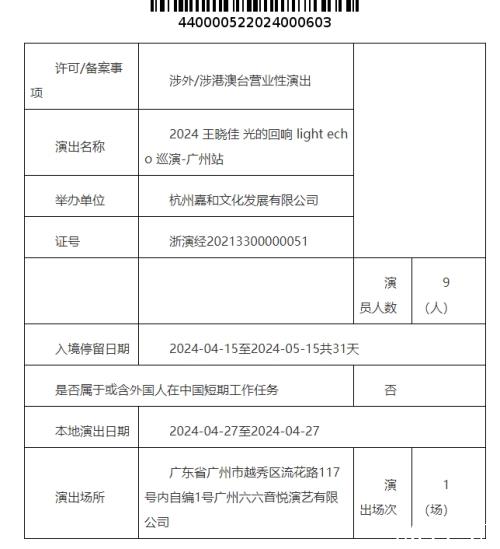 440000522024000603

| 许可/备案事项 | 涉外/涉港澳台营业性演出 | | |
|---|---|---|---|
| 演出名称 | 2024 王晓佳 光的回响 light echo 巡演-广州站 | | |
| 举办单位 | 杭州嘉和文化发展有限公司 | | |
| 证号 | 浙演经20213300000051 | | |
| | | 演员人数 | 9（人） |
| 入境停留日期 | 2024-04-15至2024-05-15共31天 | | |
| 是否属于或含外国人在中国短期工作任务 | | 否 | |
| 本地演出日期 | 2024-04-27至2024-04-27 | | |
| 演出场所 | 广东省广州市越秀区流花路117号内自编1号广州六六音悦演艺有限公司 | 演出场次 | 1（场） |